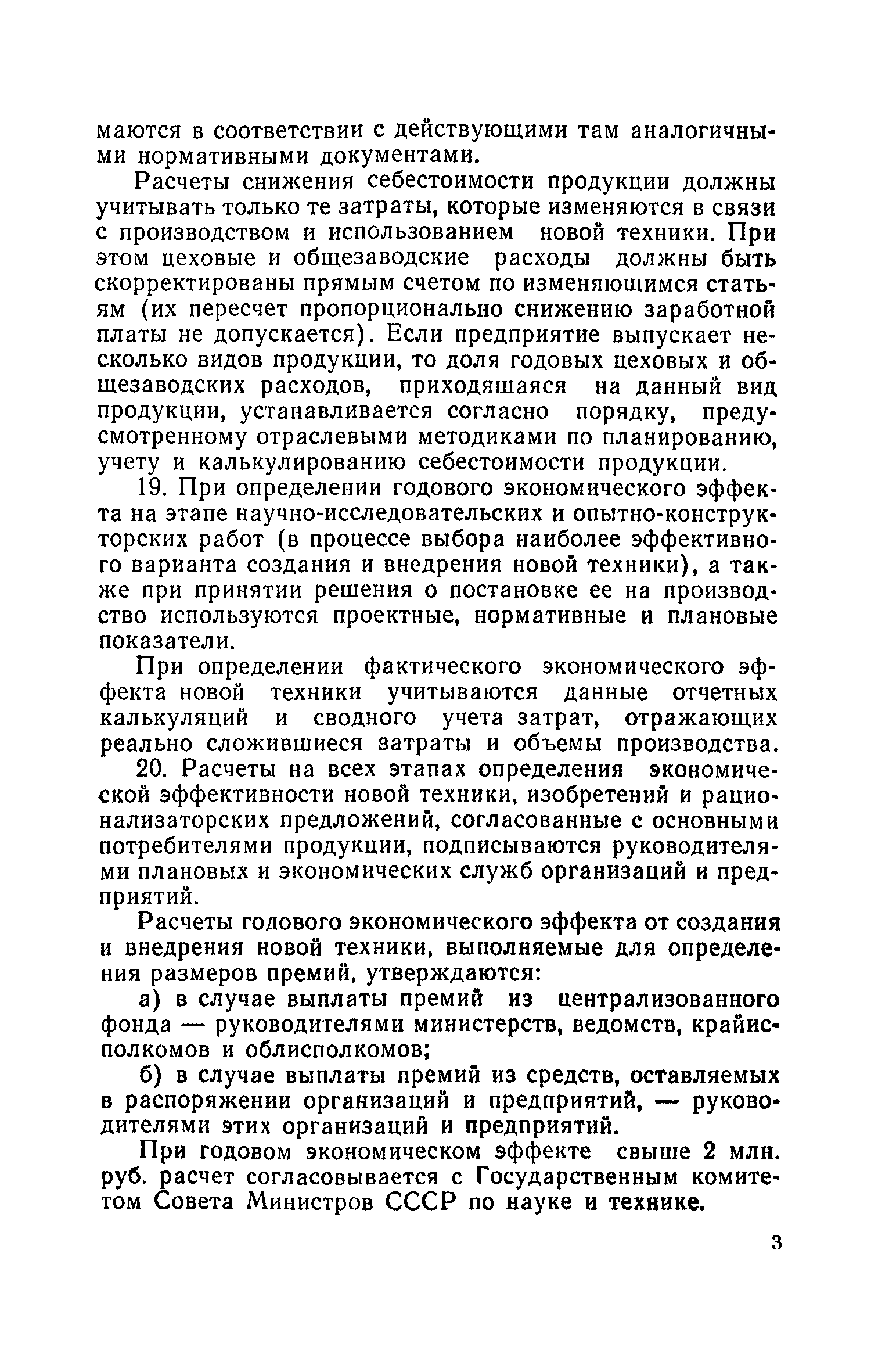 маются в соответствии с действующими там аналогичными нормативными документами.

Расчеты снижения себестоимости продукции должны учитывать только те затраты, которые изменяются в связи с производством и использованием новой техники. При этом цеховые и общезаводские расходы должны быть скорректированы прямым счетом по изменяющимся статьям (их пересчет пропорционально снижению заработной платы не допускается). Если предприятие выпускает несколько видов продукции, то доля годовых цеховых и общезаводских расходов, приходящаяся на данный вид продукции, устанавливается согласно порядку, предусмотренному отраслевыми методиками по планированию, учету и калькулированию себестоимости продукции.

19. При определении годового экономического эффекта на этапе научно-исследовательских и опытно-конструкторских работ (в процессе выбора наиболее эффективного варианта создания и внедрения новой техники), а также при принятии решения о постановке ее на производство используются проектные, нормативные и плановые показатели.

При определении фактического экономического эффекта новой техники учитываются данные отчетных калькуляций и сводного учета затрат, отражающих реально сложившиеся затраты и объемы производства.

20. Расчеты на всех этапах определения экономической эффективности новой техники, изобретений и рационализаторских предложений, согласованные с основными потребителями продукции, подписываются руководителями плановых и экономических служб организаций и предприятий.

Расчеты годового экономического эффекта от создания и внедрения новой техники, выполняемые для определения размеров премий, утверждаются:

а) в случае выплаты премий из централизованного фонда — руководителями министерств, ведомств, крайисполкомов и облисполкомов;

б) в случае выплаты премий из средств, оставляемых в распоряжении организаций и предприятий, — руководителями этих организаций и предприятий.

При годовом экономическом эффекте свыше 2 млн. руб. расчет согласовывается с Государственным комитетом Совета Министров СССР по науке и технике.

3